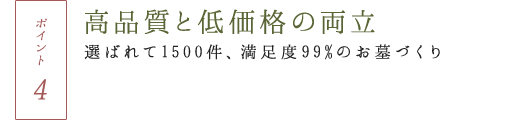 ポイント
4

高品質と低価格の両立

選ばれて1500件、満足度99%のお墓づくり